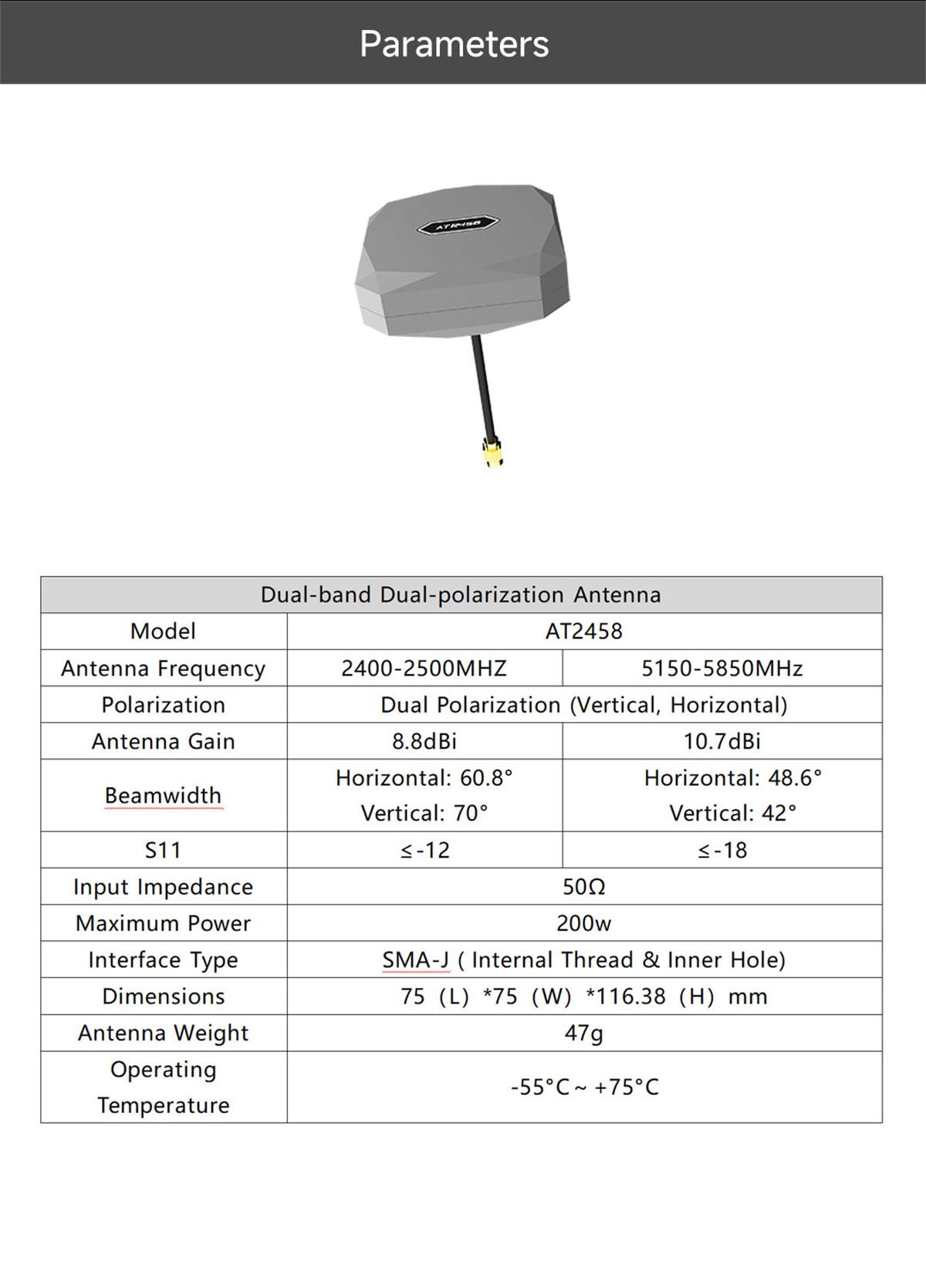 Parameters

| Dual-band Dual-polarization Antenna | | |
|---|---|---|
| Model | AT2458 | |
| Antenna Frequency | 2400-2500MHZ | 5150-5850MHz |
| Polarization | Dual Polarization (Vertical, Horizontal) | |
| Antenna Gain | 8.8dBi | 10.7dBi |
| Beamwidth | Horizontal: 60.8° Vertical: 70° | Horizontal: 48.6° Vertical: 42° |
| S11 | ≤-12 | ≤-18 |
| Input Impedance | 50Ω | |
| Maximum Power | 200w | |
| Interface Type | SMA-J ( Internal Thread & Inner Hole) | |
| Dimensions | 75 (L) *75 (W) *116.38 (H) mm | |
| Antenna Weight | 47g | |
| Operating Temperature | -55°C ~ +75°C | |